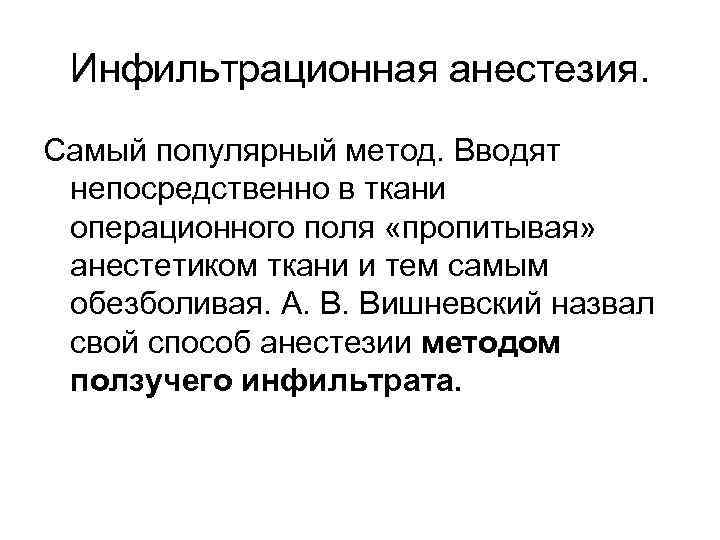 Инфильтрационная анестезия.

Самый популярный метод. Вводят непосредственно в ткани операционного поля «пропитывая» анестетиком ткани и тем самым обезболивая. А. В. Вишневский назвал свой способ анестезии методом ползучего инфильтрата.